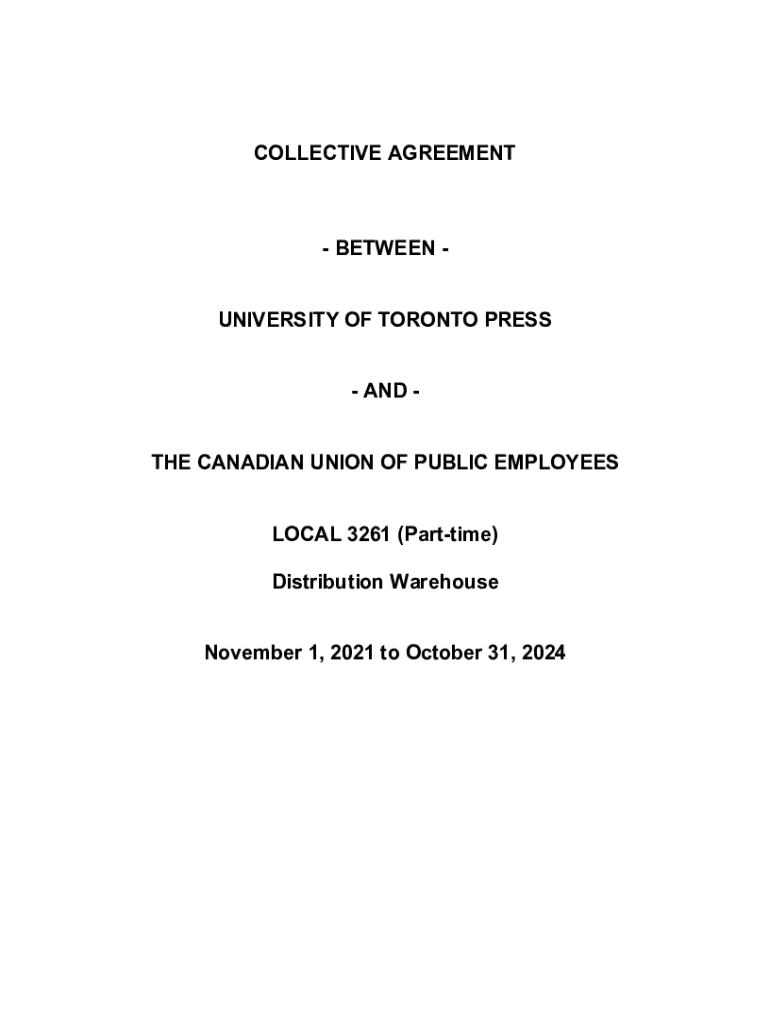 COLLECTIVE AGREEMENT

- BETWEEN -

UNIVERSITY OF TORONTO PRESS

- AND -

THE CANADIAN UNION OF PUBLIC EMPLOYEES

LOCAL 3261 (Part-time)

Distribution Warehouse

November 1, 2021 to October 31, 2024